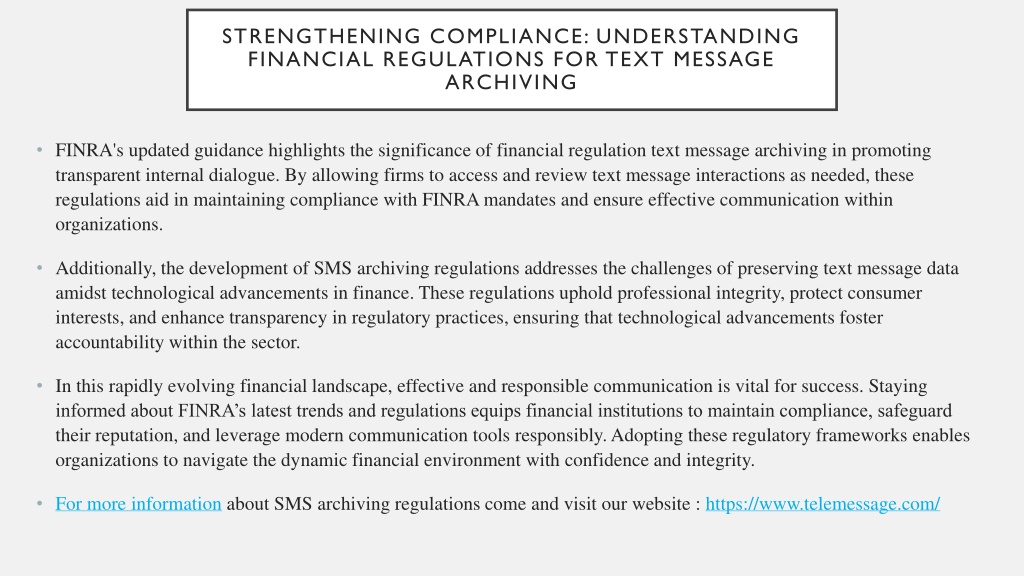 STRENGTHENING COMPLIANCE: UNDERSTANDING FINANCIAL REGULATIONS FOR TEXT MESSAGE ARCHIVING

• FINRA's updated guidance highlights the significance of financial regulation text message archiving in promoting transparent internal dialogue. By allowing firms to access and review text message interactions as needed, these regulations aid in maintaining compliance with FINRA mandates and ensure effective communication within organizations.

• Additionally, the development of SMS archiving regulations addresses the challenges of preserving text message data amidst technological advancements in finance. These regulations uphold professional integrity, protect consumer interests, and enhance transparency in regulatory practices, ensuring that technological advancements foster accountability within the sector.

• In this rapidly evolving financial landscape, effective and responsible communication is vital for success. Staying informed about FINRA's latest trends and regulations equips financial institutions to maintain compliance, safeguard their reputation, and leverage modern communication tools responsibly. Adopting these regulatory frameworks enables organizations to navigate the dynamic financial environment with confidence and integrity.

• For more information about SMS archiving regulations come and visit our website : https://www.telemessage.com/